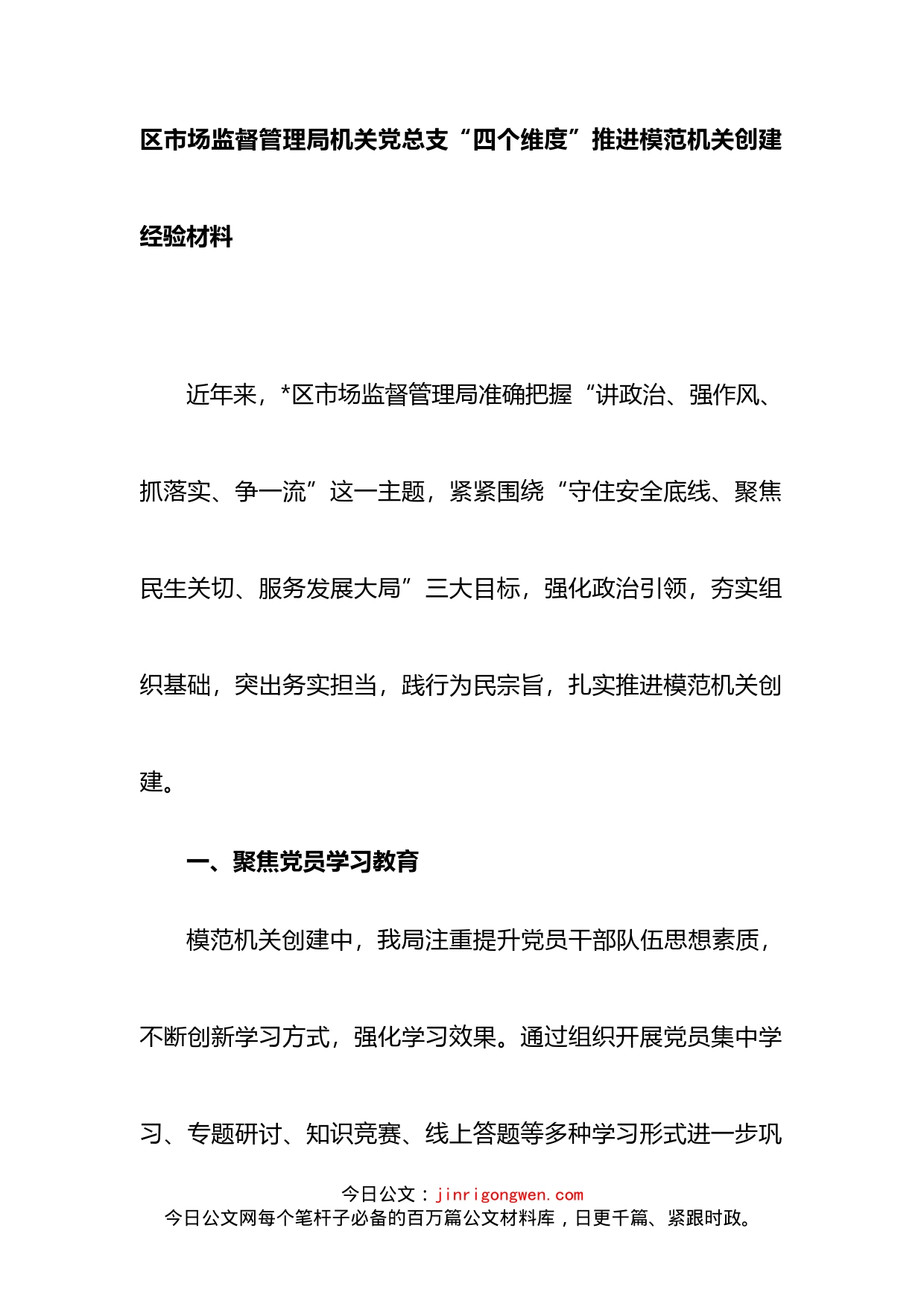 区市场监督管理局机关党总支“四个维度”推进模范机关创建经验材料

近年来，*区市场监督管理局准确把握“讲政治、强作风、抓落实、争一流”这一主题，紧紧围绕“守住安全底线、聚焦民生关切、服务发展大局”三大目标，强化政治引领，夯实组织基础，突出务实担当，践行为民宗旨，扎实推进模范机关创建。

一、聚焦党员学习教育

模范机关创建中，我局注重提升党员干部队伍思想素质，不断创新学习方式，强化学习效果。通过组织开展党员集中学习、专题研讨、知识竞赛、线上答题等多种学习形式进一步巩

今日公文：jinrigongwen.com
今日公文网每个笔杆子必备的百万篇公文材料库，日更千篇、紧跟时政。